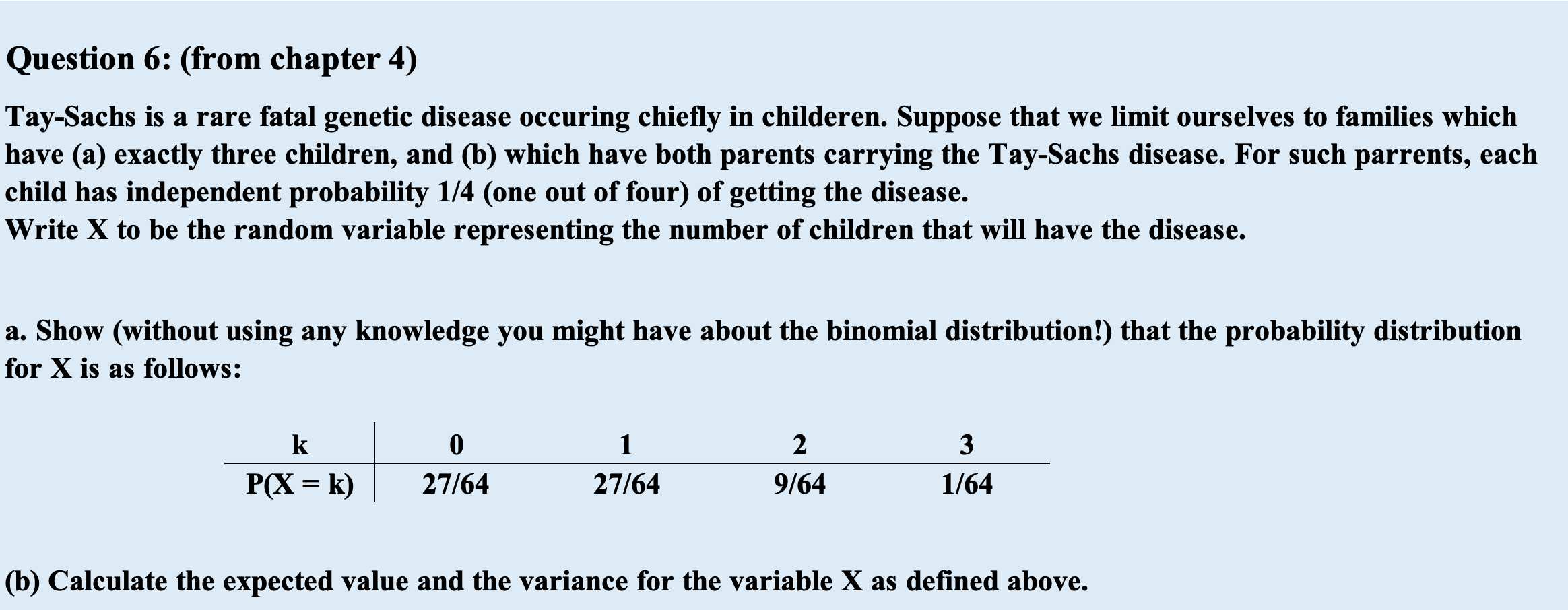 Question 6: (from chapter 4)

Tay-Sachs is a rare fatal genetic disease occuring chiefly in childeren. Suppose that we limit ourselves to families which have (a) exactly three children, and (b) which have both parents carrying the Tay-Sachs disease. For such parrents, each child has independent probability 1/4 (one out of four) of getting the disease.
Write X to be the random variable representing the number of children that will have the disease.

a. Show (without using any knowledge you might have about the binomial distribution!) that the probability distribution for X is as follows:

| k | 0 | 1 | 2 | 3 |
|---|---|---|---|---|
| P(X = k) | 27/64 | 27/64 | 9/64 | 1/64 |

(b) Calculate the expected value and the variance for the variable X as defined above.